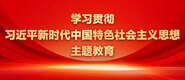 学习贯彻
习近平新时代中国特色社会主义思想
主题教育